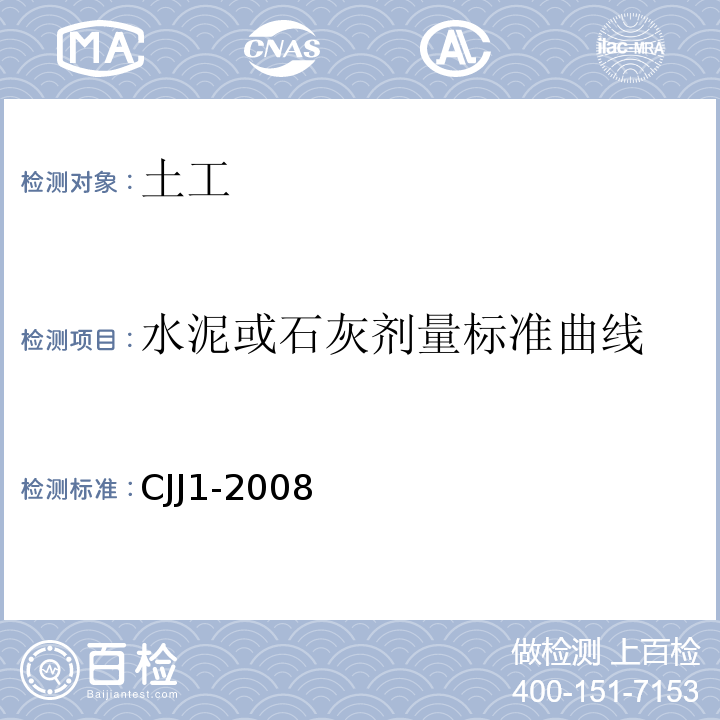 MA CNAS AL ilac-MRA

检测对象：土工

检测项目：水泥或石灰剂量标准曲线

检测标准：CJJ1-2008

百检
Baijiantest.com

做检测 上百检
400-151-7153